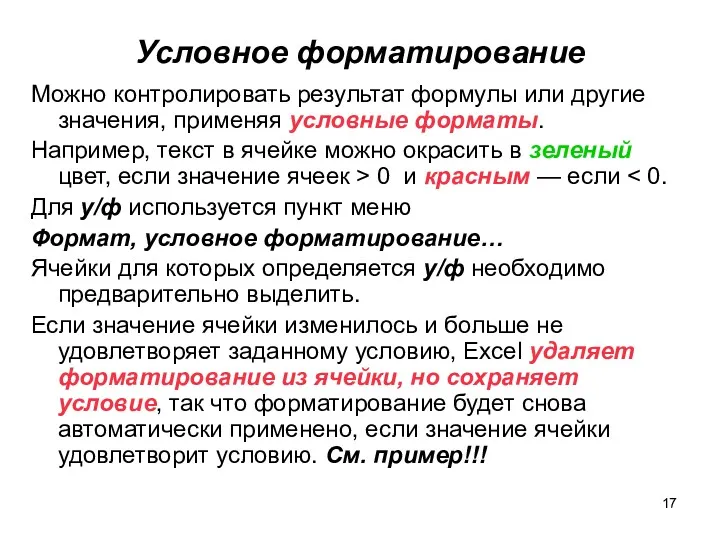 Условное форматирование

Можно контролировать результат формулы или другие значения, применяя условные форматы.

Например, текст в ячейке можно окрасить в зеленый цвет, если значение ячеек > 0 и красным — если < 0.

Для у/ф используется пункт меню

Формат, условное форматирование…

Ячейки для которых определяется у/ф необходимо предварительно выделить.

Если значение ячейки изменилось и больше не удовлетворяет заданному условию, Excel удаляет форматирование из ячейки, но сохраняет условие, так что форматирование будет снова автоматически применено, если значение ячейки удовлетворит условию. См. пример!!!

17